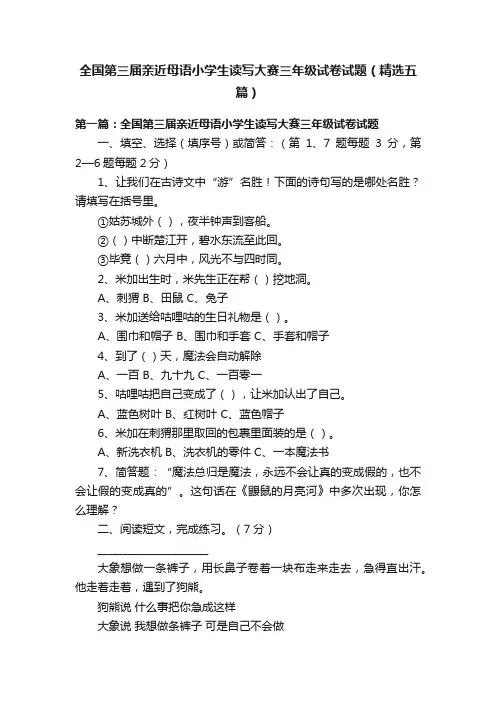 全国第三届亲近母语小学生读写大赛三年级试卷试题（精选五篇）

第一篇：全国第三届亲近母语小学生读写大赛三年级试卷试题

一、填空、选择（填序号）或简答：（第 1、7 题每题 3 分，第 2—6 题每题 2 分）

1、让我们在古诗文中“游”名胜！下面的诗句写的是哪处名胜？请填写在括号里。

①姑苏城外（ ），夜半钟声到客船。

②（ ）中断楚江开，碧水东流至此回。

③毕竟（ ）六月中，风光不与四时同。

2、米加出生时，米先生正在帮（ ）挖地洞。

A、刺猬 B、田鼠 C、兔子

3、米加送给咕哩咕的生日礼物是（ ）。

A、围巾和帽子 B、围巾和手套 C、手套和帽子

4、到了（ ）天，魔法会自动解除

A、一百 B、九十九 C、一百零一

5、咕哩咕把自己变成了（ ），让米加认出了自己。

A、蓝色树叶 B、红树叶 C、蓝色帽子

6、米加在刺猬那里取回的包裹里面装的是（ ）。

A、新洗衣机 B、洗衣机的零件 C、一本魔法书

7、简答题：“魔法总归是魔法，永远不会让真的变成假的，也不会让假的变成真的”。这句话在《鼹鼠的月亮河》中多次出现，你怎么理解？

二、阅读短文，完成练习。（7 分）

____________________

大象想做一条裤子，用长鼻子卷着一块布走来走去，急得直出汗。他走着走着，遇到了狗熊。

狗熊说 什么事把你急成这样

大象说 我想做条裤子 可是自己不会做